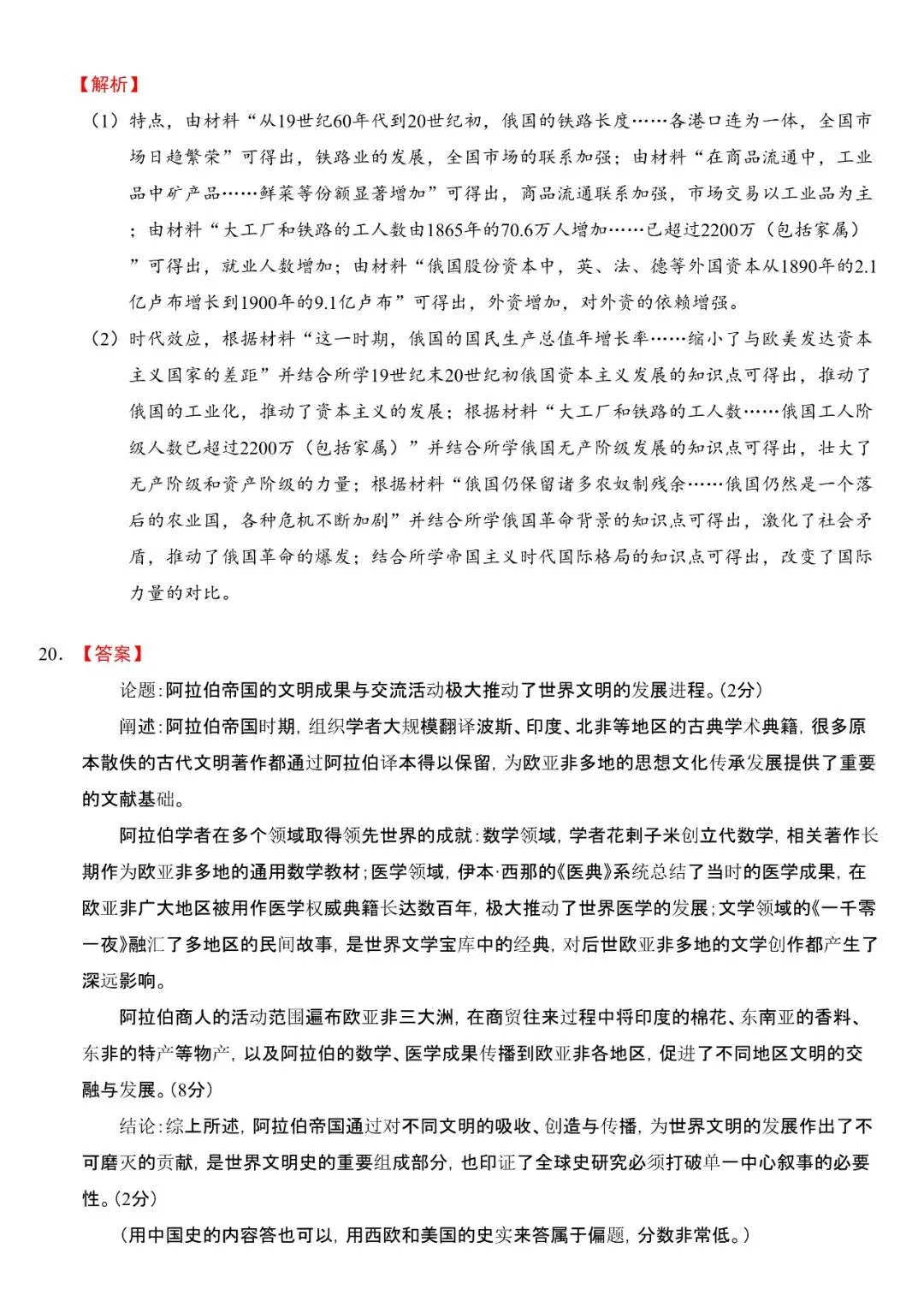 【解析】

（1）特点，由材料“从19世纪60年代到20世纪初，俄国的铁路长度……各港口连为一体，全国市场日趋繁荣”可得出，铁路业的发展，全国市场的联系加强；由材料“在商品流通中，工业品中矿产品……鲜菜等份额显著增加”可得出，商品流通联系加强，市场交易以工业品为主；由材料“大工厂和铁路的工人数由1865年的70.6万人增加……已超过2200万（包括家属）”可得出，就业人数增加；由材料“俄国股份资本中，英、法、德等外国资本从1890年的2.1亿卢布增长到1900年的9.1亿卢布”可得出，外资增加，对外资的依赖增强。

（2）时代效应，根据材料“这一时期，俄国的国民生产总值年增长率……缩小了与欧美发达资本主义国家的差距”并结合所学19世纪末20世纪初俄国资本主义发展的知识点可得出，推动了俄国的工业化，推动了资本主义的发展；根据材料“大工厂和铁路的工人数……俄国工人阶级人数已超过2200万（包括家属）”并结合所学俄国无产阶级发展的知识点可得出，壮大了无产阶级和资产阶级的力量；根据材料“俄国仍保留诸多农奴制残余……俄国仍然是一个落后的农业国，各种危机不断加剧”并结合所学俄国革命背景的知识点可得出，激化了社会矛盾，推动了俄国革命的爆发；结合所学帝国主义时代国际格局的知识点可得出，改变了国际力量的对比。

20.【答案】

论题：阿拉伯帝国的文明成果与交流活动极大推动了世界文明的发展进程。(2分)

阐述：阿拉伯帝国时期，组织学者大规模翻译波斯、印度、北非等地区的古典学术典籍，很多原本散佚的古代文明著作都通过阿拉伯译本得以保留，为欧亚非多地的思想文化传承发展提供了重要的文献基础。

阿拉伯学者在多个领域取得领先世界的成就：数学领域，学者花剌子米创立代数学，相关著作长期作为欧亚非多地的通用数学教材；医学领域，伊本·西那的《医典》系统总结了当时的医学成果，在欧亚非广大地区被用作医学权威典籍长达数百年，极大推动了世界医学的发展；文学领域的《一千零一夜》融汇了多地区的民间故事，是世界文学宝库中的经典，对后世欧亚非多地的文学创作都产生了深远影响。

阿拉伯商人的活动范围遍布欧亚非三大洲，在商贸往来过程中将印度的棉花、东南亚的香料、东非的特产等物产，以及阿拉伯的数学、医学成果传播到欧亚非各地区，促进了不同地区文明的交融与发展。(8分)

结论：综上所述，阿拉伯帝国通过对不同文明的吸收、创造与传播，为世界文明的发展作出了不可磨灭的贡献，是世界文明史的重要组成部分，也印证了全球史研究必须打破单一中心叙事的必要性。(2分)

(用中国史的内容答也可以，用西欧和美国的史实来答属于偏题，分数非常低。)